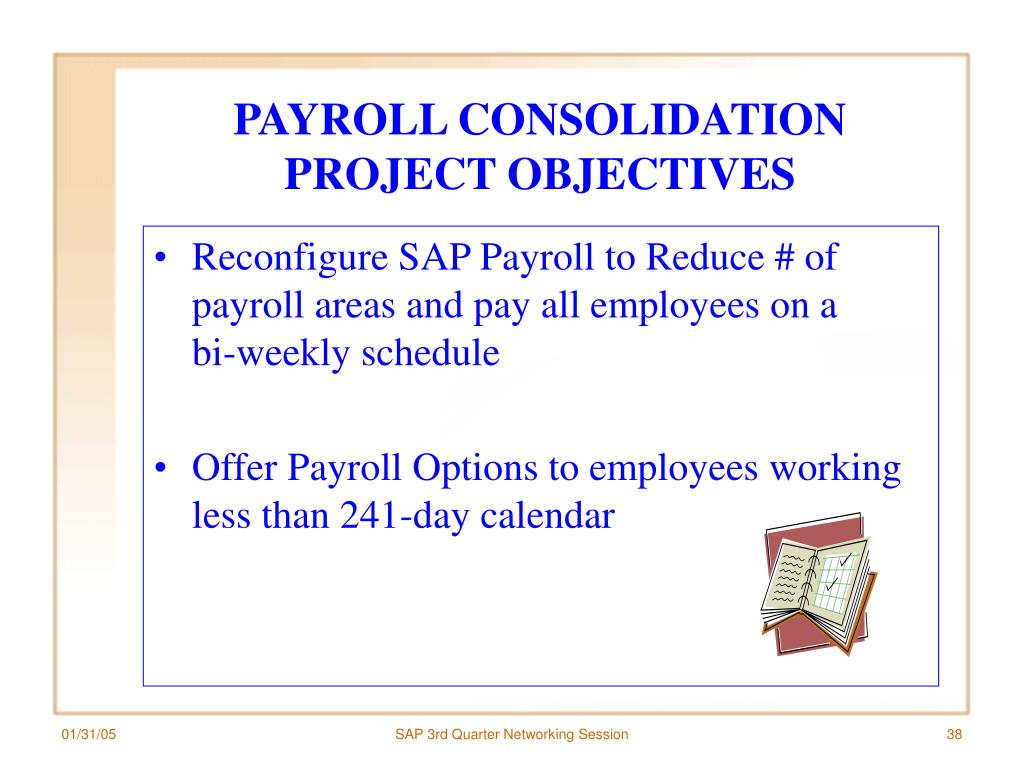 PAYROLL CONSOLIDATION PROJECT OBJECTIVES

• Reconfigure SAP Payroll to Reduce # of payroll areas and pay all employees on a bi-weekly schedule

• Offer Payroll Options to employees working less than 241-day calendar

01/31/05

SAP 3rd Quarter Networking Session

38